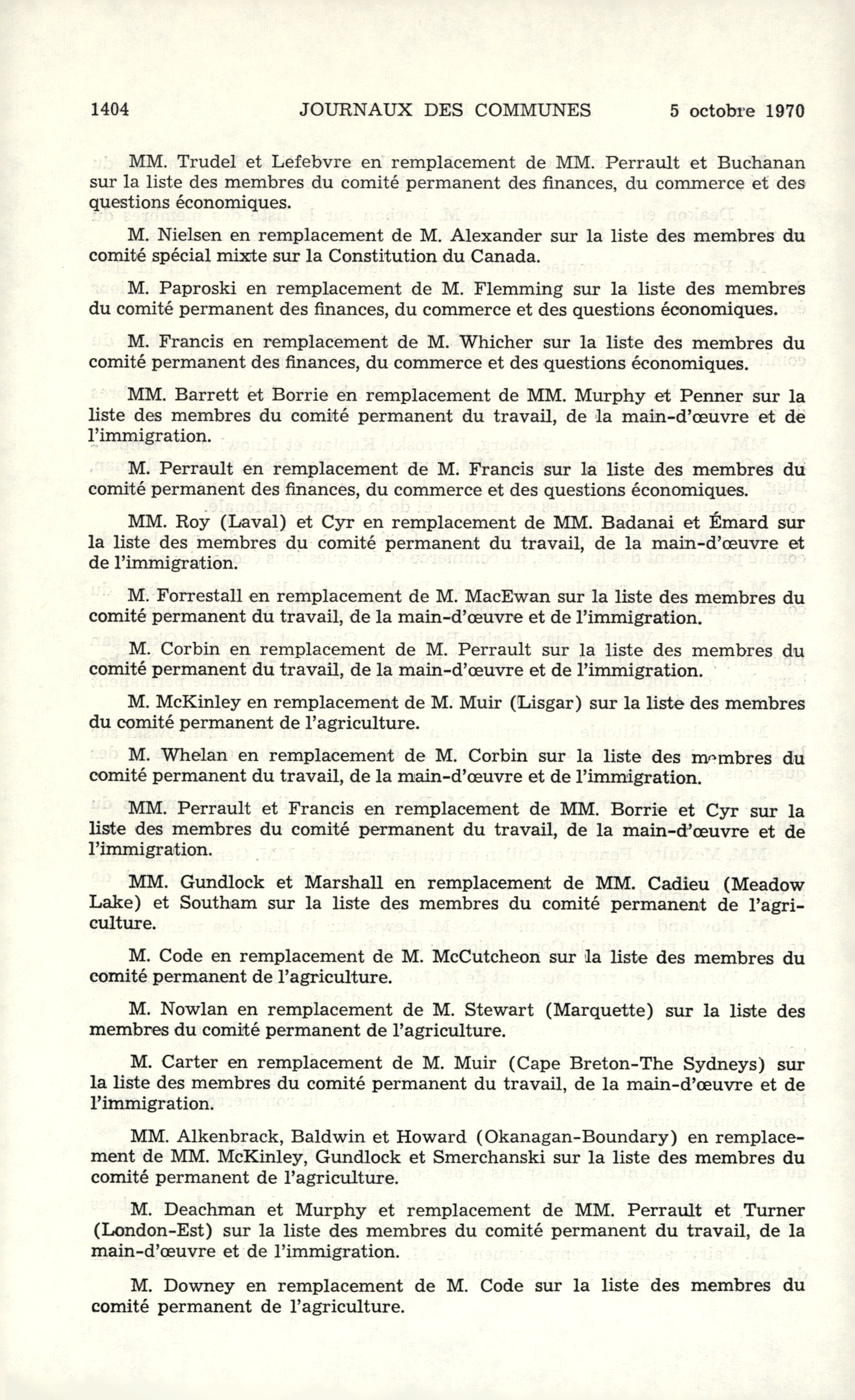 1404 JOURNAUX DES COMMUNES 5 octobre 1970

MM. Trudel et Lefebvre en remplacement de MM. Perrault et Buchanan sur la liste des membres du comité permanent des finances, du commerce et des questions économiques.

M. Nielsen en remplacement de M. Alexander sur la liste des membres du comité spécial mixte sur la Constitution du Canada.

M. Paproski en remplacement de M. Flemming sur la liste des membres du comité permanent des finances, du commerce et des questions économiques.

M. Francis en remplacement de M. Whicher sur la liste des membres du comité permanent des finances, du commerce et des questions économiques.

MM. Barrett et Borrie en remplacement de MM. Murphy et Penner sur la liste des membres du comité permanent du travail, de la main-d'œuvre et de l'immigration.

M. Perrault en remplacement de M. Francis sur la liste des membres du comité permanent des finances, du commerce et des questions économiques.

MM. Roy (Laval) et Cyr en remplacement de MM. Badanai et Émard sur la liste des membres du comité permanent du travail, de la main-d'œuvre et de l'immigration.

M. Forrestall en remplacement de M. MacEwan sur la liste des membres du comité permanent du travail, de la main-d'œuvre et de l'immigration.

M. Corbin en remplacement de M. Perrault sur la liste des membres du comité permanent du travail, de la main-d'œuvre et de l'immigration.

M. McKinley en remplacement de M. Muir (Lisgar) sur la liste des membres du comité permanent de l'agriculture.

M. Whelan en remplacement de M. Corbin sur la liste des membres du comité permanent du travail, de la main-d'œuvre et de l'immigration.

MM. Perrault et Francis en remplacement de MM. Borrie et Cyr sur la liste des membres du comité permanent du travail, de la main-d'œuvre et de l'immigration.

MM. Gundlock et Marshall en remplacement de MM. Cadieu (Meadow Lake) et Southam sur la liste des membres du comité permanent de l'agriculture.

M. Code en remplacement de M. McCutcheon sur la liste des membres du comité permanent de l'agriculture.

M. Nowlan en remplacement de M. Stewart (Marquette) sur la liste des membres du comité permanent de l'agriculture.

M. Carter en remplacement de M. Muir (Cape Breton-The Sydneys) sur la liste des membres du comité permanent du travail, de la main-d'œuvre et de l'immigration.

MM. Alkenbrack, Baldwin et Howard (Okanagan-Boundary) en remplacement de MM. McKinley, Gundlock et Smerchanski sur la liste des membres du comité permanent de l'agriculture.

M. Deachman et Murphy et remplacement de MM. Perrault et Turner (London-Est) sur la liste des membres du comité permanent du travail, de la main-d'œuvre et de l'immigration.

M. Downey en remplacement de M. Code sur la liste des membres du comité permanent de l'agriculture.